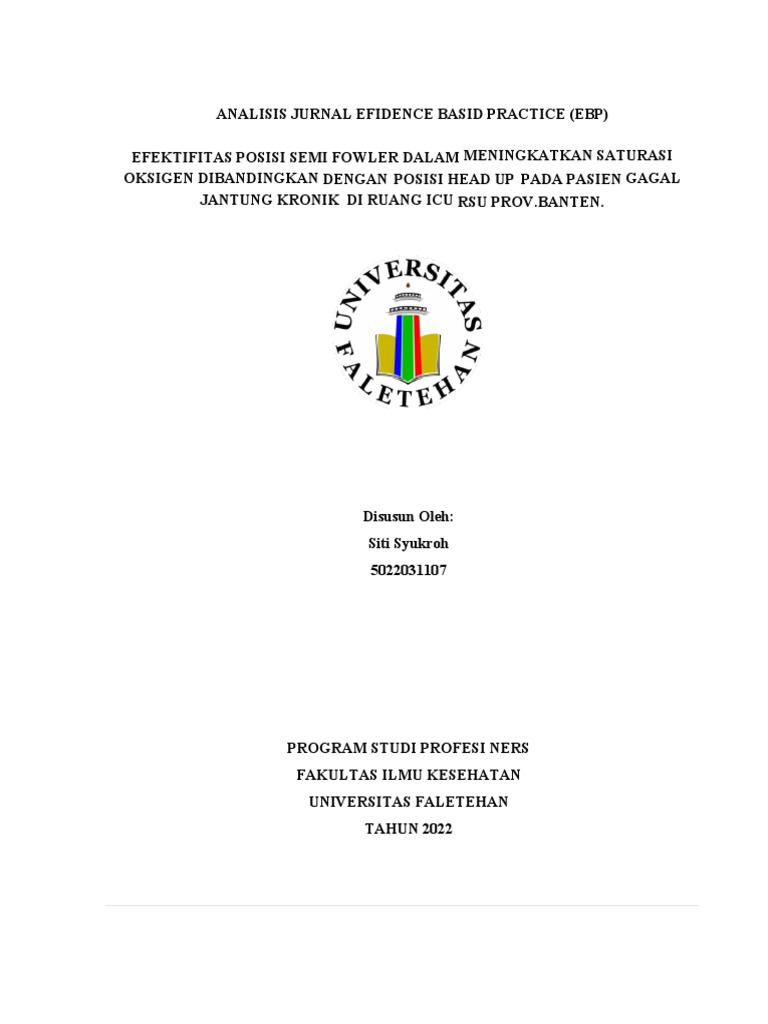 ANALISIS JURNAL EFIDENCE BASID PRACTICE (EBP)

EFEKTIFITAS POSISI SEMI FOWLER DALAM MENINGKATKAN SATURASI OKSIGEN DIBANDINGKAN DENGAN POSISI HEAD UP PADA PASIEN GAGAL JANTUNG KRONIK DI RUANG ICU RSU PROV.BANTEN.

UNIVERSITAS FALETEHAN

Disusun Oleh:
Siti Syukroh
5022031107

PROGRAM STUDI PROFESI NERS
FAKULTAS ILMU KESEHATAN
UNIVERSITAS FALETEHAN
TAHUN 2022